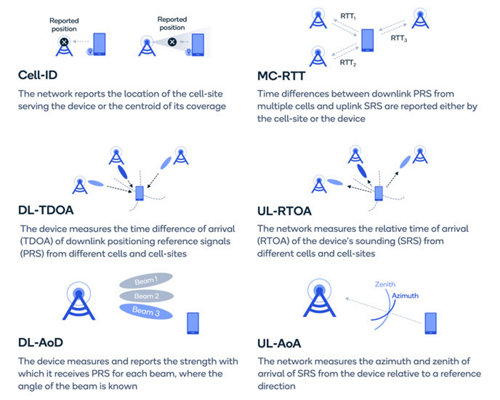 Reported position

Reported position

Cell-ID

The network reports the location of the cell-site serving the device or the centroid of its coverage

$RTT_1$

$RTT_3$

$RTT_2$

MC-RTT

Time differences between downlink PRS from multiple cells and uplink SRS are reported either by the cell-site or the device

DL-TDOA

The device measures the time difference of arrival (TDOA) of downlink positioning reference signals (PRS) from different cells and cell-sites

UL-RTOA

The network measures the relative time of arrival (RTOA) of the device's sounding (SRS) from different cells and cell-sites

Beam 1

Beam 2

Beam 3

DL-AoD

The device measures and reports the strength with which it receives PRS for each beam, where the angle of the beam is known

Zenith

Azimuth

UL-AoA

The network measures the azimuth and zenith of arrival of SRS from the device relative to a reference direction